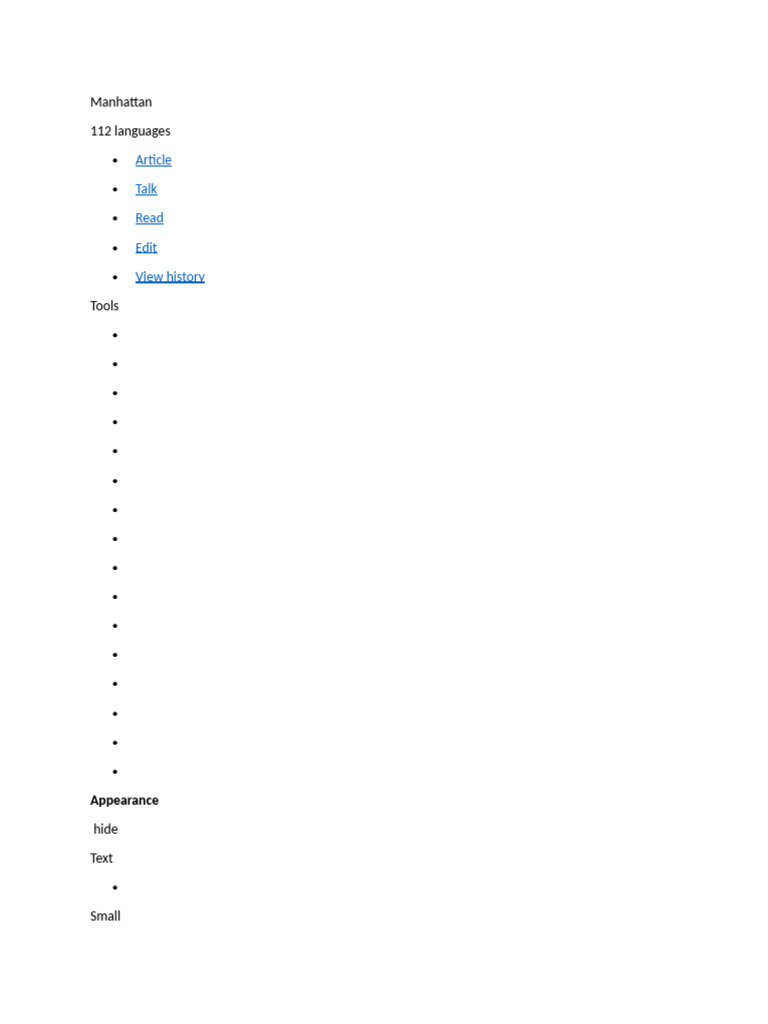 Manhattan

112 languages

- Article
- Talk
- Read
- Edit
- View history

Tools

Appearance

hide

Text

Small